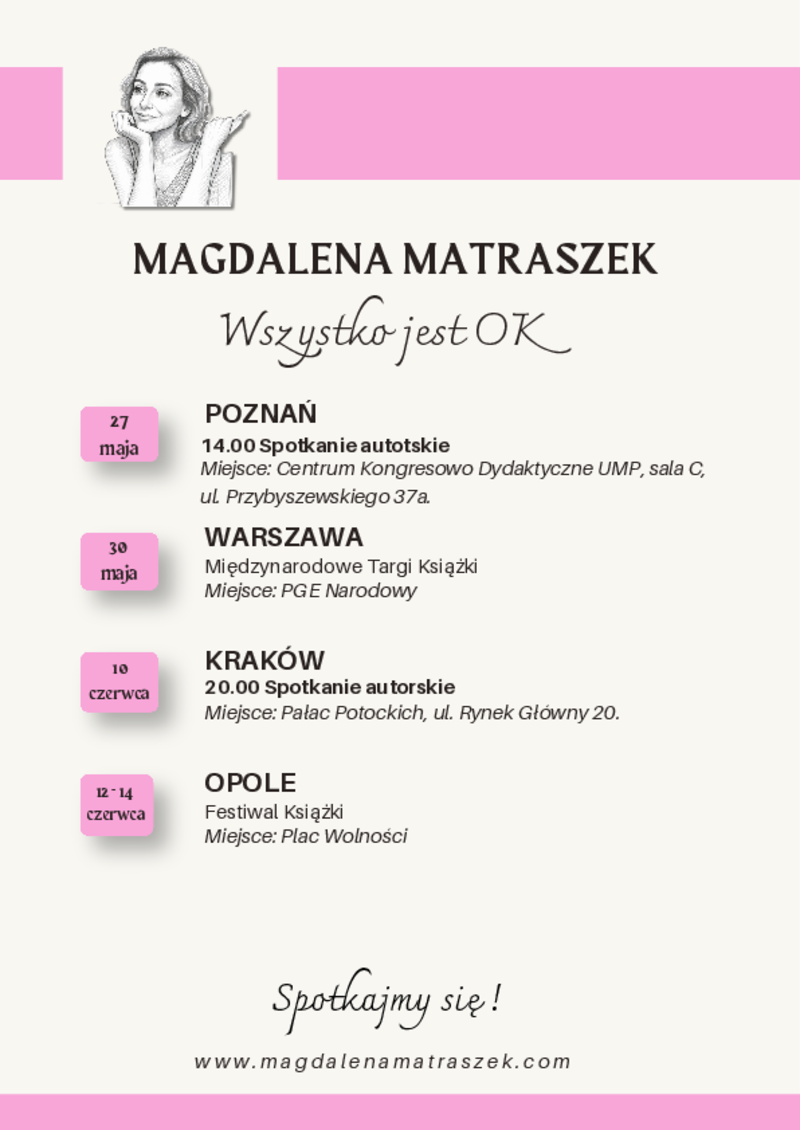 MAGDALENA MATRASZEK

Wszystko jest OK

27 maja

POZNAŃ

14.00 Spotkanie autotskie

Miejsce: Centrum Kongresowo Dydaktyczne UMP, sala C, ul. Przybyszewskiego 37a.

30 maja

WARSZAWA

Międzynarodowe Targi Książki

Miejsce: PGE Narodowy

10 czerwca

KRAKÓW

20.00 Spotkanie autorskie

Miejsce: Pałac Potockich, ul. Rynek Główny 20.

12 - 14 czerwca

OPOLE

Festiwal Książki

Miejsce: Plac Wolności

Spotkajmy się !

www.magdalenamatraszek.com